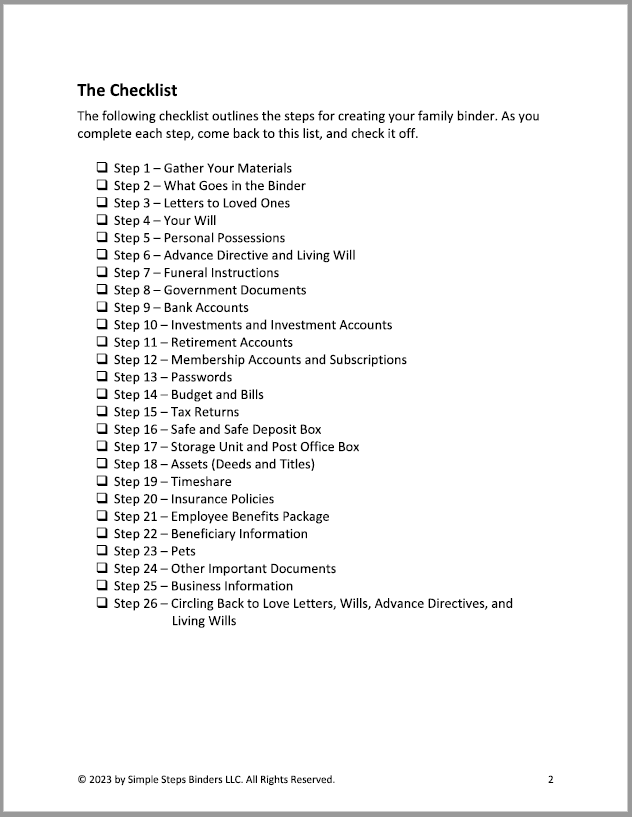 The Checklist

The following checklist outlines the steps for creating your family binder. As you complete each step, come back to this list, and check it off.

☐ Step 1 – Gather Your Materials
☐ Step 2 – What Goes in the Binder
☐ Step 3 – Letters to Loved Ones
☐ Step 4 – Your Will
☐ Step 5 – Personal Possessions
☐ Step 6 – Advance Directive and Living Will
☐ Step 7 – Funeral Instructions
☐ Step 8 – Government Documents
☐ Step 9 – Bank Accounts
☐ Step 10 – Investments and Investment Accounts
☐ Step 11 – Retirement Accounts
☐ Step 12 – Membership Accounts and Subscriptions
☐ Step 13 – Passwords
☐ Step 14 – Budget and Bills
☐ Step 15 – Tax Returns
☐ Step 16 – Safe and Safe Deposit Box
☐ Step 17 – Storage Unit and Post Office Box
☐ Step 18 – Assets (Deeds and Titles)
☐ Step 19 – Timeshare
☐ Step 20 – Insurance Policies
☐ Step 21 – Employee Benefits Package
☐ Step 22 – Beneficiary Information
☐ Step 23 – Pets
☐ Step 24 – Other Important Documents
☐ Step 25 – Business Information
☐ Step 26 – Circling Back to Love Letters, Wills, Advance Directives, and Living Wills

© 2023 by Simple Steps Binders LLC. All Rights Reserved.

2